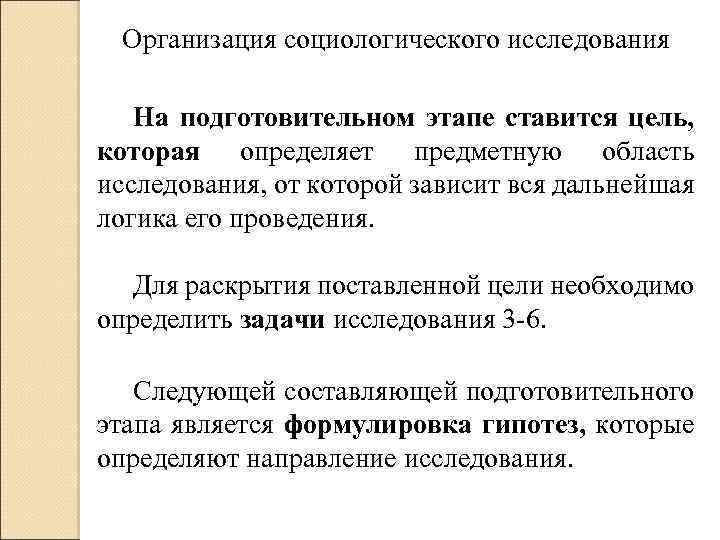 Организация социологического исследования

На подготовительном этапе ставится цель, которая определяет предметную область исследования, от которой зависит вся дальнейшая логика его проведения.

Для раскрытия поставленной цели необходимо определить задачи исследования 3-6.

Следующей составляющей подготовительного этапа является формулировка гипотез, которые определяют направление исследования.